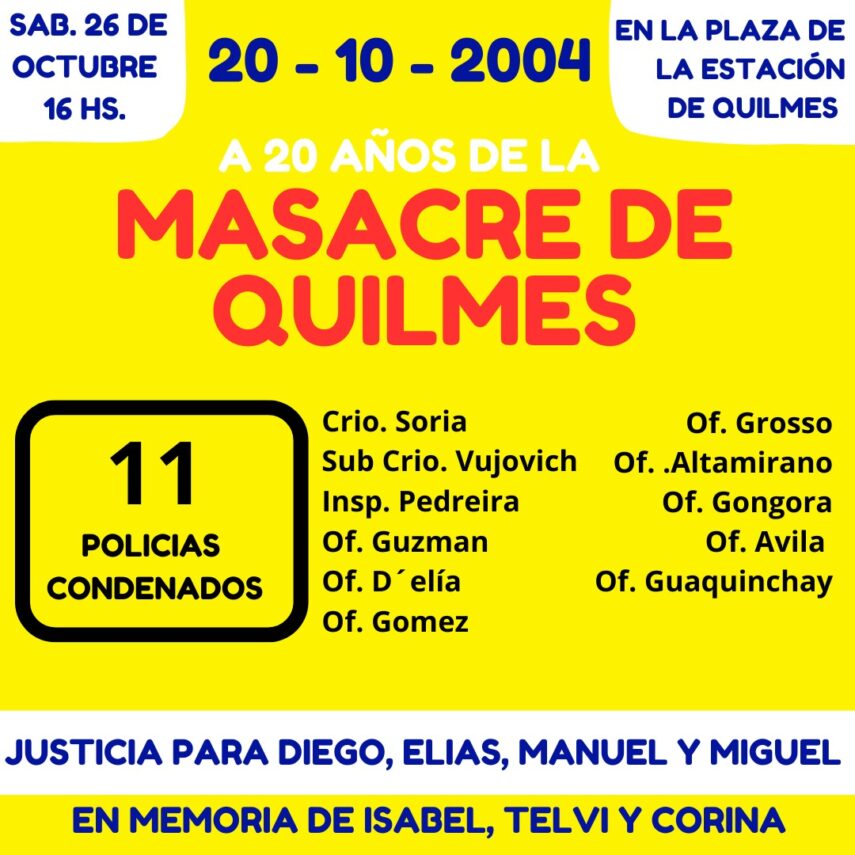 SAB. 26 DE OCTUBRE 16 HS.

20 - 10 - 2004

EN LA PLAZA DE LA ESTACIÓN DE QUILMES

A 20 AÑOS DE LA

MASACRE DE QUILMES

11
POLICIAS CONDENADOS

Crio. Soria
Sub Crio. Vujovich
Insp. Pedreira
Of. Guzman
Of. D´elía
Of. Gomez

Of. Grosso
Of. .Altamirano
Of. Gongora
Of. Avila
Of. Guaquinchay

JUSTICIA PARA DIEGO, ELIAS, MANUEL Y MIGUEL

EN MEMORIA DE ISABEL, TELVI Y CORINA